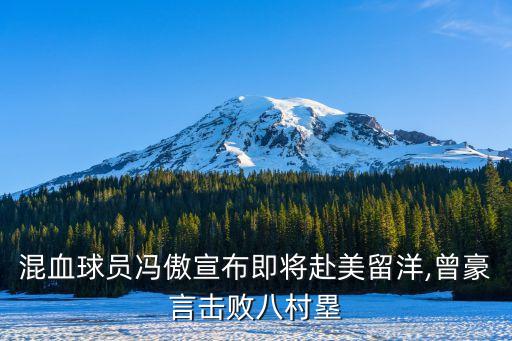 混血球员冯傲宣布即将赴美留洋,曾豪言击败八村塁